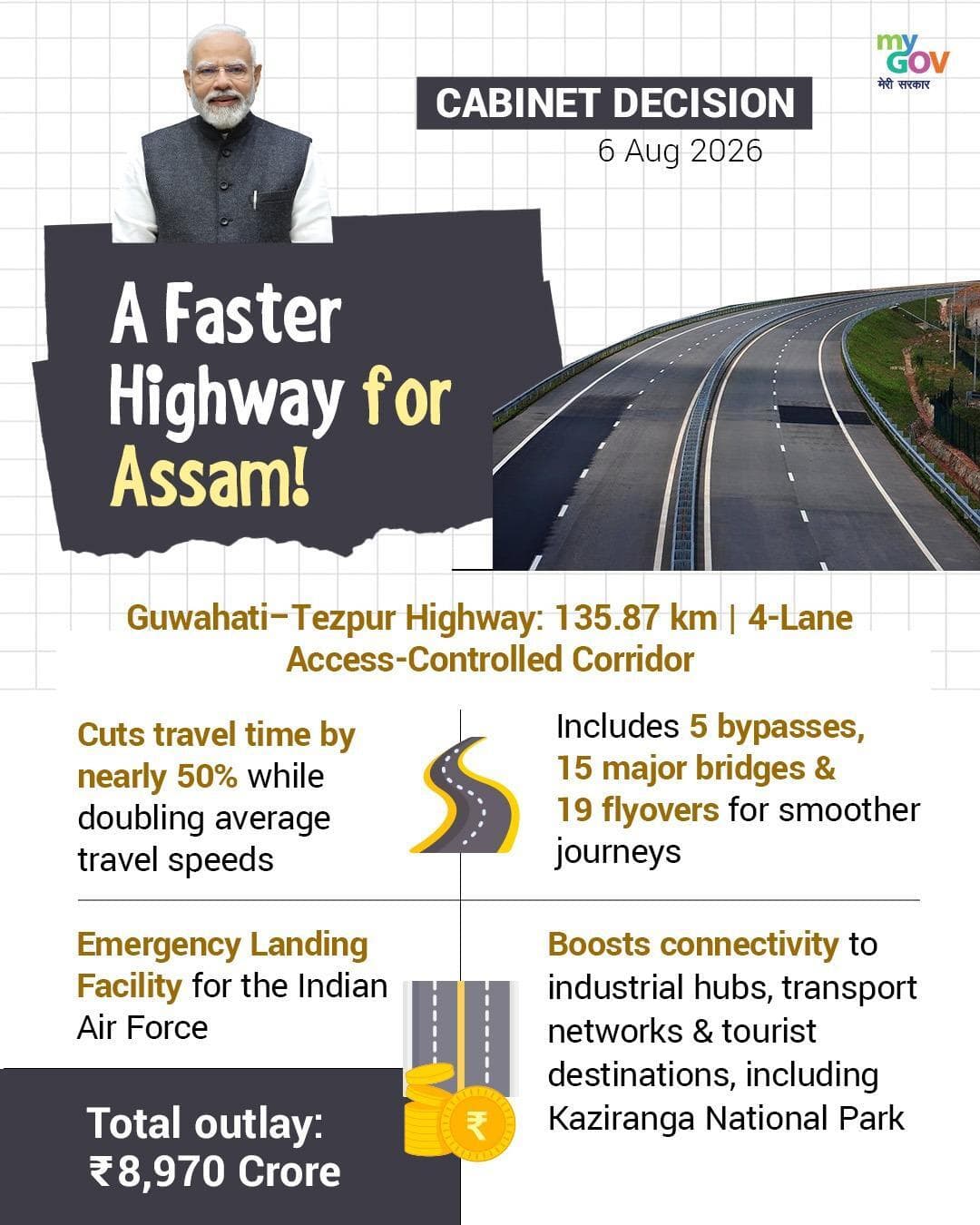 my GOV
मेरी सरकार

CABINET DECISION
6 Aug 2026

A Faster Highway for Assam!

Guwahati–Tezpur Highway: 135.87 km | 4-Lane Access-Controlled Corridor

Cuts travel time by nearly 50% while doubling average travel speeds

Includes 5 bypasses, 15 major bridges & 19 flyovers for smoother journeys

Emergency Landing Facility for the Indian Air Force

Boosts connectivity to industrial hubs, transport networks & tourist destinations, including Kaziranga National Park

Total outlay: ₹8,970 Crore

₹